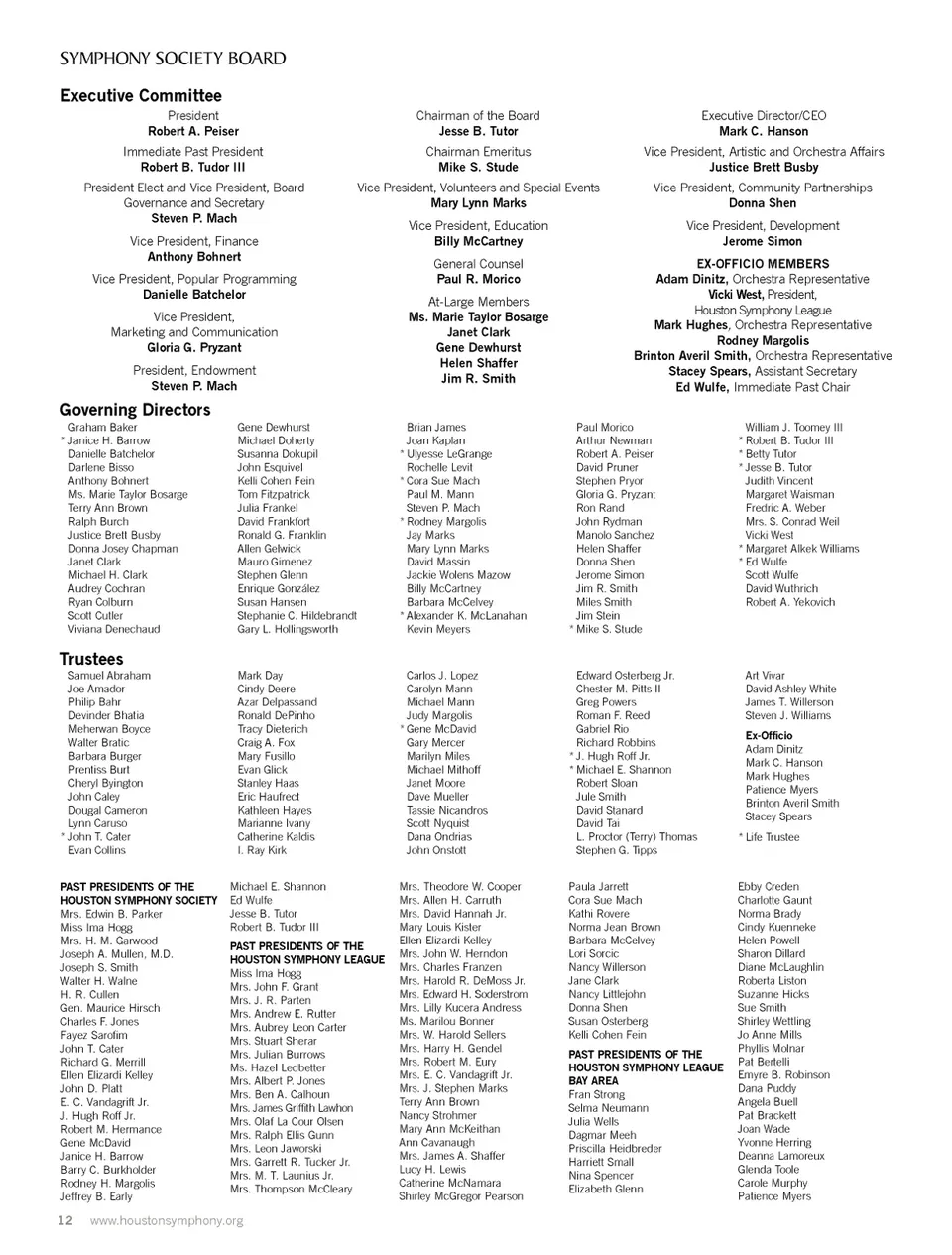 SYMPHONY SOCIETY BOARD

Executive Committee

President
Robert A. Peiser

Immediate Past President
Robert B. Tudor III

President Elect and Vice President, Board Governance and Secretary
Steven P. Mach

Vice President, Finance
Anthony Bohnert

Vice President, Popular Programming
Danielle Batchelor

Vice President, Marketing and Communication
Gloria G. Pryzant

President, Endowment
Steven P. Mach

Chairman of the Board
Jesse B. Tutor

Chairman Emeritus
Mike S. Stude

Vice President, Volunteers and Special Events
Mary Lynn Marks

Vice President, Education
Billy McCartney

General Counsel
Paul R. Morico

At-Large Members
Ms. Marie Taylor Bosarge
Janet Clark
Gene Dewhurst
Helen Shaffer
Jim R. Smith

Executive Director/CEO
Mark C. Hanson

Vice President, Artistic and Orchestra Affairs
Justice Brett Busby

Vice President, Community Partnerships
Donna Shen

Vice President, Development
Jerome Simon

EX-OFFICIO MEMBERS
Adam Dinitz, Orchestra Representative
Vicki West, President, Houston Symphony League
Mark Hughes, Orchestra Representative
Rodney Margolis
Brinton Averil Smith, Orchestra Representative
Stacey Spears, Assistant Secretary
Ed Wulfe, Immediate Past Chair

Governing Directors

Graham Baker
* Janice H. Barrow
Danielle Batchelor
Darlene Bisso
Anthony Bohnert
Ms. Marie Taylor Bosarge
Terry Ann Brown
Ralph Burch
Justice Brett Busby
Donna Josey Chapman
Janet Clark
Michael H. Clark
Audrey Cochran
Ryan Colburn
Scott Cutler
Viviana Denechaud

Gene Dewhurst
Michael Doherty
Susanna Dokupil
John Esquivel
Kelli Cohen Fein
Tom Fitzpatrick
Julia Frankel
David Frankfort
Ronald G. Franklin
Allen Gelwick
Mauro Gimenez
Stephen Glenn
Enrique González
Susan Hansen
Stephanie C. Hildebrandt
Gary L. Hollingsworth

Brian James
Joan Kaplan
* Ulyesse LeGrange
Rochelle Levit
* Cora Sue Mach
Paul M. Mann
Steven P. Mach
* Rodney Margolis
Jay Marks
Mary Lynn Marks
David Massin
Jackie Wolens Mazow
Billy McCartney
Barbara McCelvey
* Alexander K. McLanahan
Kevin Meyers

Paul Morico
Arthur Newman
Robert A. Peiser
David Pruner
Stephen Pryor
Gloria G. Pryzant
Ron Rand
John Rydman
Manolo Sanchez
Helen Shaffer
Donna Shen
Jerome Simon
Jim R. Smith
Miles Smith
Jim Stein
* Mike S. Stude

William J. Toomey III
* Robert B. Tudor III
* Betty Tutor
* Jesse B. Tutor
Judith Vincent
Margaret Waisman
Fredric A. Weber
Mrs. S. Conrad Weil
Vicki West
* Margaret Alkek Williams
* Ed Wulfe
Scott Wulfe
David Wuthrich
Robert A. Yekovich

Trustees

Samuel Abraham
Joe Amador
Philip Bahr
Devinder Bhatia
Meherwan Boyce
Walter Bratic
Barbara Burger
Prentiss Burt
Cheryl Byington
John Caley
Dougal Cameron
Lynn Caruso
* John T. Cater
Evan Collins

Mark Day
Cindy Deere
Azar Delpassand
Ronald DePinho
Tracy Dieterich
Craig A. Fox
Mary Fusillo
Evan Glick
Stanley Haas
Eric Haufrect
Kathleen Hayes
Marianne Ivany
Catherine Kaldis
I. Ray Kirk

Carlos J. Lopez
Carolyn Mann
Michael Mann
Judy Margolis
* Gene McDavid
Gary Mercer
Marilyn Miles
Michael Mithoff
Janet Moore
Dave Mueller
Tassie Nicandros
Scott Nyquist
Dana Ondrias
John Onstott

Edward Osterberg Jr.
Chester M. Pitts II
Greg Powers
Roman F. Reed
Gabriel Rio
Richard Robbins
* J. Hugh Roff Jr.
* Michael E. Shannon
Robert Sloan
Jule Smith
David Stanard
David Tai
L. Proctor (Terry) Thomas
Stephen G. Tipps

Art Vivar
David Ashley White
James T. Willerson
Steven J. Williams

Ex-Officio
Adam Dinitz
Mark C. Hanson
Mark Hughes
Patience Myers
Brinton Averil Smith
Stacey Spears

* Life Trustee

PAST PRESIDENTS OF THE HOUSTON SYMPHONY SOCIETY
Mrs. Edwin B. Parker
Miss Ima Hogg
Mrs. H. M. Garwood
Joseph A. Mullen, M.D.
Joseph S. Smith
Walter H. Walne
H. R. Cullen
Gen. Maurice Hirsch
Charles F. Jones
Fayez Sarofim
John T. Cater
Richard G. Merrill
Ellen Elizardi Kelley
John D. Platt
E. C. Vandagrift Jr.
J. Hugh Roff Jr.
Robert M. Hermance
Gene McDavid
Janice H. Barrow
Barry C. Burkholder
Rodney H. Margolis
Jeffrey B. Early
Michael E. Shannon
Ed Wulfe
Jesse B. Tutor
Robert B. Tudor III

PAST PRESIDENTS OF THE HOUSTON SYMPHONY LEAGUE
Miss Ima Hogg
Mrs. John F. Grant
Mrs. J. R. Parten
Mrs. Andrew E. Rutter
Mrs. Aubrey Leon Carter
Mrs. Stuart Sherar
Mrs. Julian Burrows
Ms. Hazel Ledbetter
Mrs. Albert P. Jones
Mrs. Ben A. Calhoun
Mrs. James Griffith Lawhon
Mrs. Olaf La Cour Olsen
Mrs. Ralph Ellis Gunn
Mrs. Leon Jaworski
Mrs. Garrett R. Tucker Jr.
Mrs. M. T. Launius Jr.
Mrs. Thompson McCleary
Mrs. Theodore W. Cooper
Mrs. Allen H. Carruth
Mrs. David Hannah Jr.
Mary Louis Kister
Ellen Elizardi Kelley
Mrs. John W. Herndon
Mrs. Charles Franzen
Mrs. Harold R. DeMoss Jr.
Mrs. Edward H. Soderstrom
Mrs. Lilly Kucera Andress
Ms. Marilou Bonner
Mrs. W. Harold Sellers
Mrs. Harry H. Gendel
Mrs. Robert M. Eury
Mrs. E. C. Vandagrift Jr.
Mrs. J. Stephen Marks
Terry Ann Brown
Nancy Strohmer
Mary Ann McKeithan
Ann Cavanaugh
Mrs. James A. Shaffer
Lucy H. Lewis
Catherine McNamara
Shirley McGregor Pearson
Paula Jarrett
Cora Sue Mach
Kathi Rovere
Norma Jean Brown
Barbara McCelvey
Lori Sorcic
Nancy Willerson
Jane Clark
Nancy Littlejohn
Donna Shen
Susan Osterberg
Kelli Cohen Fein

PAST PRESIDENTS OF THE HOUSTON SYMPHONY LEAGUE BAY AREA
Fran Strong
Selma Neumann
Julia Wells
Dagmar Meeh
Priscilla Heidbreder
Harriett Small
Nina Spencer
Elizabeth Glenn
Ebby Creden
Charlotte Gaunt
Norma Brady
Cindy Kuenneke
Helen Powell
Sharon Dillard
Diane McLaughlin
Roberta Liston
Suzanne Hicks
Sue Smith
Shirley Wettling
Jo Anne Mills
Phyllis Molnar
Pat Bertelli
Emyre B. Robinson
Dana Puddy
Angela Buell
Pat Brackett
Joan Wade
Yvonne Herring
Deanna Lamoreux
Glenda Toole
Carole Murphy
Patience Myers

12 www.houstonsymphony.org